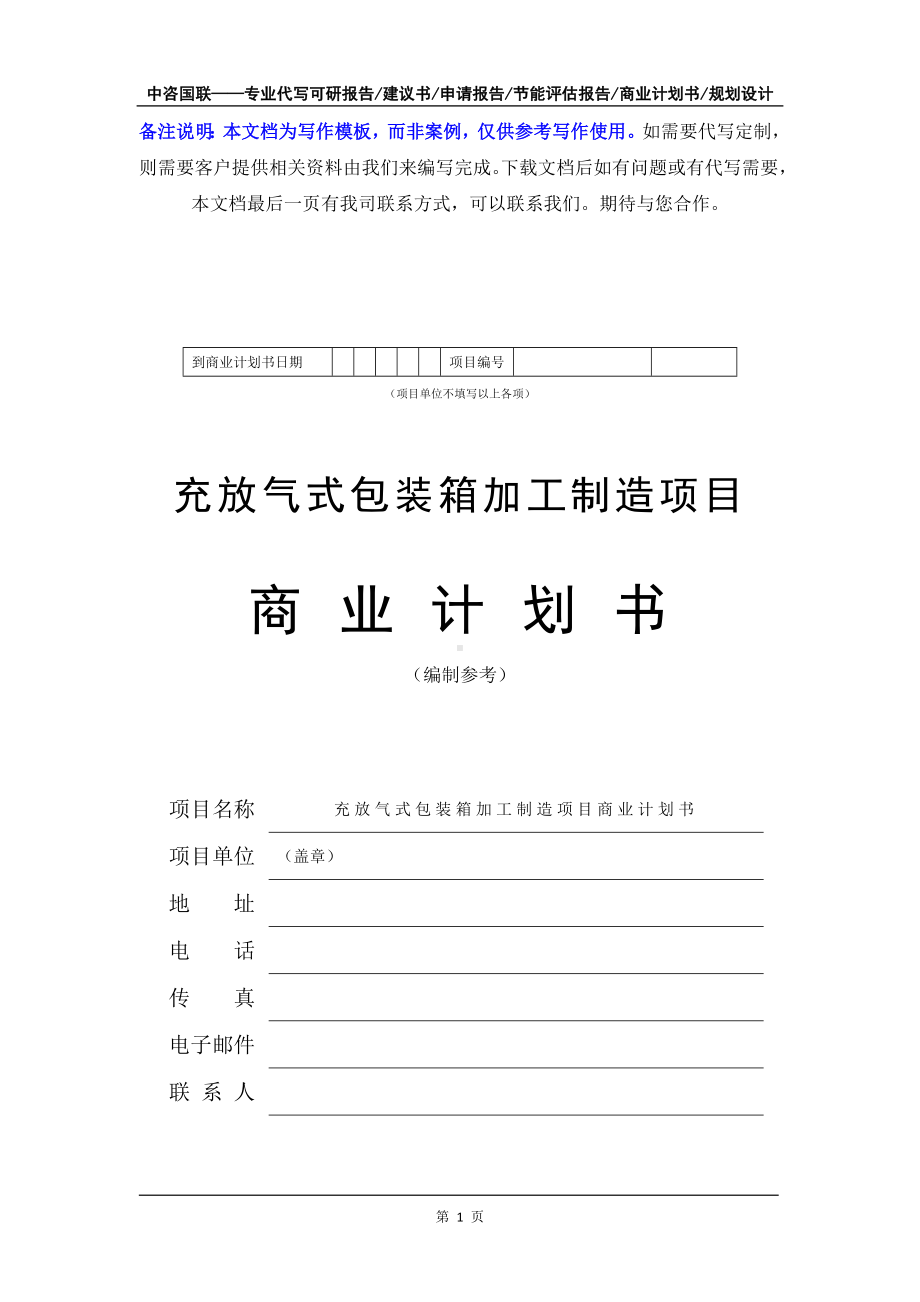 中咨国联——专业代写可研报告/建议书/申请报告/节能评估报告/商业计划书/规划设计

备注说明：本文档为写作模板，而非案例，仅供参考写作使用。如需要代写定制，则需要客户提供相关资料由我们来编写完成。下载文档后如有问题或有代写需要，本文档最后一页有我司联系方式，可以联系我们。期待与您合作。

| 到商业计划书日期 | | | | | | 项目编号 | | |
|---|---|---|---|---|---|---|---|---|

（项目单位不填写以上各项）

充放气式包装箱加工制造项目

商 业 计 划 书

（编制参考）

项目名称 充放气式包装箱加工制造项目商业计划书

项目单位 （盖章）

地 址

电 话

传 真

电子邮件

联 系 人

第 1 页